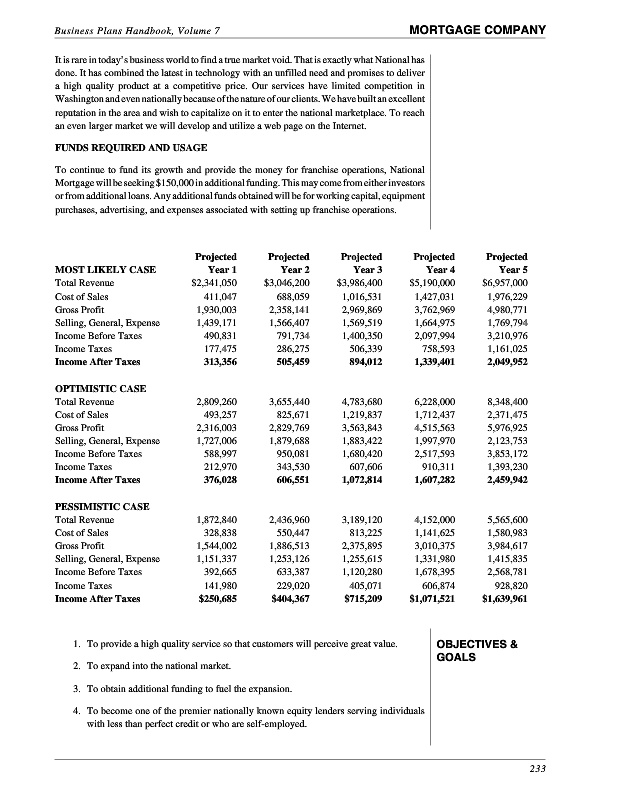 Business Plans Handbook, Volume 7

MORTGAGE COMPANY

It is rare in today's business world to find a true market void. That is exactly what National has done. It has combined the latest in technology with an unfilled need and promises to deliver a high quality product at a competitive price. Our services have limited competition in Washington and even nationally because of the nature of our clients. We have built an excellent reputation in the area and wish to capitalize on it to enter the national marketplace. To reach an even larger market we will develop and utilize a web page on the Internet.

FUNDS REQUIRED AND USAGE

To continue to fund its growth and provide the money for franchise operations, National Mortgage will be seeking $150,000 in additional funding. This may come from either investors or from additional loans. Any additional funds obtained will be for working capital, equipment purchases, advertising, and expenses associated with setting up franchise operations.

| MOST LIKELY CASE | Projected Year 1 | Projected Year 2 | Projected Year 3 | Projected Year 4 | Projected Year 5 |
|---|---|---|---|---|---|
| Total Revenue | $2,341,050 | $3,046,200 | $3,986,400 | $5,190,000 | $6,957,000 |
| Cost of Sales | 411,047 | 688,059 | 1,016,531 | 1,427,031 | 1,976,229 |
| Gross Profit | 1,930,003 | 2,358,141 | 2,969,869 | 3,762,969 | 4,980,771 |
| Selling, General, Expense | 1,439,171 | 1,566,407 | 1,569,519 | 1,664,975 | 1,769,794 |
| Income Before Taxes | 490,831 | 791,734 | 1,400,350 | 2,097,994 | 3,210,976 |
| Income Taxes | 177,475 | 286,275 | 506,339 | 758,593 | 1,161,025 |
| Income After Taxes | 313,356 | 505,459 | 894,012 | 1,339,401 | 2,049,952 |
| OPTIMISTIC CASE | | | | | |
| Total Revenue | 2,809,260 | 3,655,440 | 4,783,680 | 6,228,000 | 8,348,400 |
| Cost of Sales | 493,257 | 825,671 | 1,219,837 | 1,712,437 | 2,371,475 |
| Gross Profit | 2,316,003 | 2,829,769 | 3,563,843 | 4,515,563 | 5,976,925 |
| Selling, General, Expense | 1,727,006 | 1,879,688 | 1,883,422 | 1,997,970 | 2,123,753 |
| Income Before Taxes | 588,997 | 950,081 | 1,680,420 | 2,517,593 | 3,853,172 |
| Income Taxes | 212,970 | 343,530 | 607,606 | 910,311 | 1,393,230 |
| Income After Taxes | 376,028 | 606,551 | 1,072,814 | 1,607,282 | 2,459,942 |
| PESSIMISTIC CASE | | | | | |
| Total Revenue | 1,872,840 | 2,436,960 | 3,189,120 | 4,152,000 | 5,565,600 |
| Cost of Sales | 328,838 | 550,447 | 813,225 | 1,141,625 | 1,580,983 |
| Gross Profit | 1,544,002 | 1,886,513 | 2,375,895 | 3,010,375 | 3,984,617 |
| Selling, General, Expense | 1,151,337 | 1,253,126 | 1,255,615 | 1,331,980 | 1,415,835 |
| Income Before Taxes | 392,665 | 633,387 | 1,120,280 | 1,678,395 | 2,568,781 |
| Income Taxes | 141,980 | 229,020 | 405,071 | 606,874 | 928,820 |
| Income After Taxes | $250,685 | $404,367 | $715,209 | $1,071,521 | $1,639,961 |

OBJECTIVES & GOALS

1. To provide a high quality service so that customers will perceive great value.

2. To expand into the national market.

3. To obtain additional funding to fuel the expansion.

4. To become one of the premier nationally known equity lenders serving individuals with less than perfect credit or who are self-employed.

233